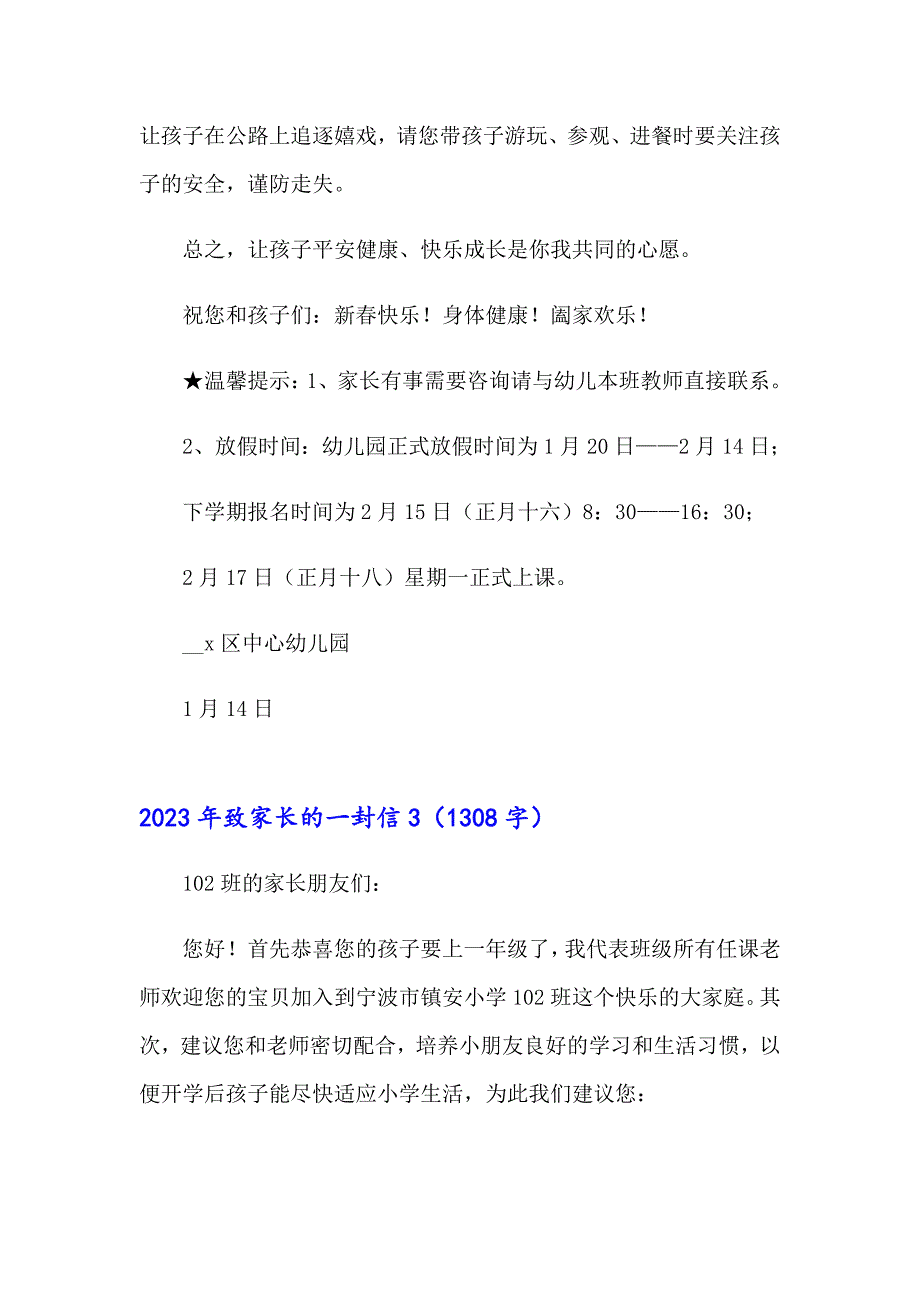 让孩子在公路上追逐嬉戏，请您带孩子游玩、参观、进餐时要关注孩子的安全，谨防走失。

总之，让孩子平安健康、快乐成长是你我共同的心愿。

祝您和孩子们：新春快乐！身体健康！阖家欢乐！

★温馨提示：1、家长有事需要咨询请与幼儿本班教师直接联系。

2、放假时间：幼儿园正式放假时间为1月20日——2月14日；

下学期报名时间为2月15日（正月十六）8：30——16：30；

2月17日（正月十八）星期一正式上课。

__x区中心幼儿园

1月14日

2023年致家长的一封信3（1308字）

102班的家长朋友们：

您好！首先恭喜您的孩子要上一年级了，我代表班级所有任课老师欢迎您的宝贝加入到宁波市镇安小学102班这个快乐的大家庭。其次，建议您和老师密切配合，培养小朋友良好的学习和生活习惯，以便开学后孩子能尽快适应小学生活，为此我们建议您：